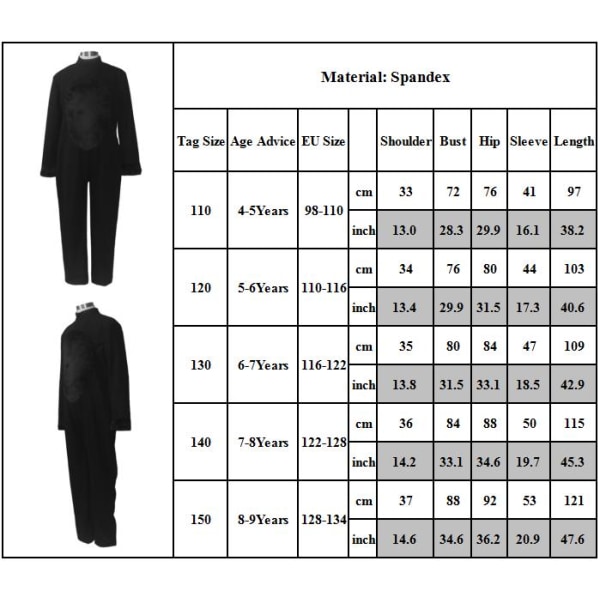 Material: Spandex

| Tag Size | Age Advice | EU Size | | Shoulder | Bust | Hip | Sleeve | Length |
|---|---|---|---|---|---|---|---|---|
| 110 | 4-5Years | 98-110 | cm | 33 | 72 | 76 | 41 | 97 |
| | | | inch | 13.0 | 28.3 | 29.9 | 16.1 | 38.2 |
| 120 | 5-6Years | 110-116 | cm | 34 | 76 | 80 | 44 | 103 |
| | | | inch | 13.4 | 29.9 | 31.5 | 17.3 | 40.6 |
| 130 | 6-7Years | 116-122 | cm | 35 | 80 | 84 | 47 | 109 |
| | | | inch | 13.8 | 31.5 | 33.1 | 18.5 | 42.9 |
| 140 | 7-8Years | 122-128 | cm | 36 | 84 | 88 | 50 | 115 |
| | | | inch | 14.2 | 33.1 | 34.6 | 19.7 | 45.3 |
| 150 | 8-9Years | 128-134 | cm | 37 | 88 | 92 | 53 | 121 |
| | | | inch | 14.6 | 34.6 | 36.2 | 20.9 | 47.6 |